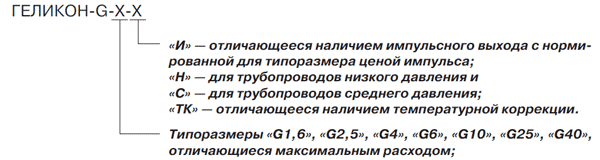 ГЕЛИКОН-G-X-X

«И» — отличающееся наличием импульсного выхода с нормированной для типоразмера ценой импульса;
«Н» — для трубопроводов низкого давления и
«С» — для трубопроводов среднего давления;
«ТК» — отличающееся наличием температурной коррекции.

Типоразмеры «G1,6», «G2,5», «G4», «G6», «G10», «G25», «G40», отличающиеся максимальным расходом;